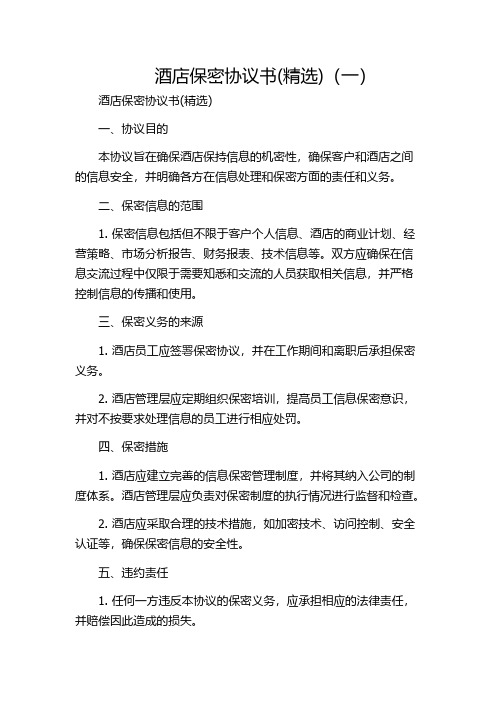 酒店保密协议书(精选)（一）

酒店保密协议书(精选)

一、协议目的

本协议旨在确保酒店保持信息的机密性，确保客户和酒店之间的信息安全，并明确各方在信息处理和保密方面的责任和义务。

二、保密信息的范围

1. 保密信息包括但不限于客户个人信息、酒店的商业计划、经营策略、市场分析报告、财务报表、技术信息等。双方应确保在信息交流过程中仅限于需要知悉和交流的人员获取相关信息，并严格控制信息的传播和使用。

三、保密义务的来源

1. 酒店员工应签署保密协议，并在工作期间和离职后承担保密义务。

2. 酒店管理层应定期组织保密培训，提高员工信息保密意识，并对不按要求处理信息的员工进行相应处罚。

四、保密措施

1. 酒店应建立完善的信息保密管理制度，并将其纳入公司的制度体系。酒店管理层应负责对保密制度的执行情况进行监督和检查。

2. 酒店应采取合理的技术措施，如加密技术、访问控制、安全认证等，确保保密信息的安全性。

五、违约责任

1. 任何一方违反本协议的保密义务，应承担相应的法律责任，并赔偿因此造成的损失。